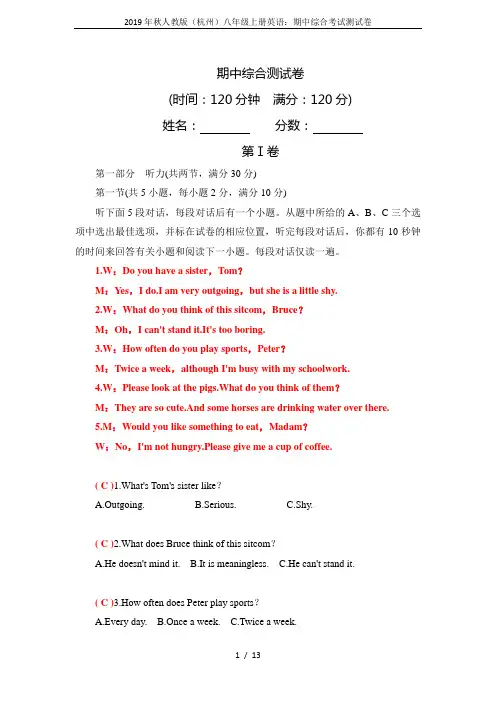 2019年秋人教版（杭州）八年级上册英语：期中综合考试测试卷

期中综合测试卷

(时间：120分钟　满分：120分)

姓名：________　分数：________

第Ⅰ卷

第一部分　听力(共两节，满分30分)

第一节(共5小题，每小题2分，满分10分)

听下面5段对话，每段对话后有一个小题。从题中所给的A、B、C三个选项中选出最佳选项，并标在试卷的相应位置，听完每段对话后，你都有10秒钟的时间来回答有关小题和阅读下一小题。每段对话仅读一遍。

1.W：Do you have a sister，Tom？

M：Yes，I do.I am very outgoing，but she is a little shy.

2.W：What do you think of this sitcom，Bruce？

M：Oh，I can't stand it.It's too boring.

3.W：How often do you play sports，Peter？

M：Twice a week，although I'm busy with my schoolwork.

4.W：Please look at the pigs.What do you think of them？

M：They are so cute.And some horses are drinking water over there.

5.M：Would you like something to eat，Madam？

W：No，I'm not hungry.Please give me a cup of coffee.

( C )1.What's Tom's sister like？

A.Outgoing.　B.Serious.　C.Shy.

( C )2.What does Bruce think of this sitcom？

A.He doesn't mind it.　B.It is meaningless.　C.He can't stand it.

( C )3.How often does Peter play sports？

A.Every day.　B.Once a week.　C.Twice a week.

1 / 13